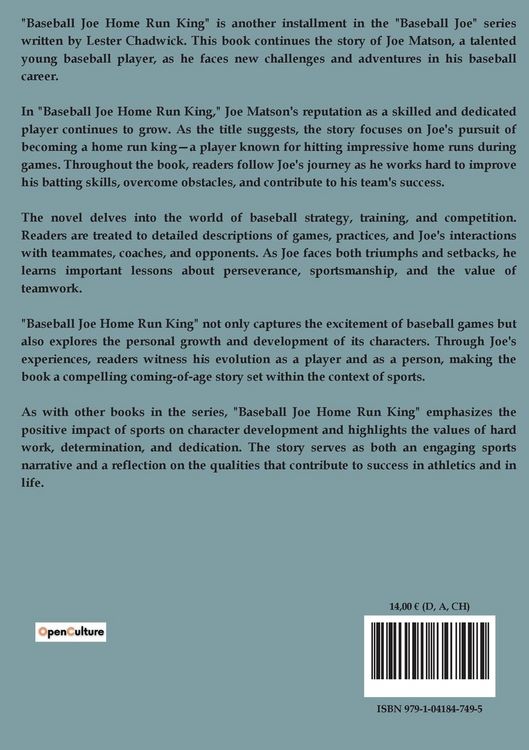 "Baseball Joe Home Run King" is another installment in the "Baseball Joe" series written by Lester Chadwick. This book continues the story of Joe Matson, a talented young baseball player, as he faces new challenges and adventures in his baseball career.

In "Baseball Joe Home Run King," Joe Matson's reputation as a skilled and dedicated player continues to grow. As the title suggests, the story focuses on Joe's pursuit of becoming a home run king—a player known for hitting impressive home runs during games. Throughout the book, readers follow Joe's journey as he works hard to improve his batting skills, overcome obstacles, and contribute to his team's success.

The novel delves into the world of baseball strategy, training, and competition. Readers are treated to detailed descriptions of games, practices, and Joe's interactions with teammates, coaches, and opponents. As Joe faces both triumphs and setbacks, he learns important lessons about perseverance, sportsmanship, and the value of teamwork.

"Baseball Joe Home Run King" not only captures the excitement of baseball games but also explores the personal growth and development of its characters. Through Joe's experiences, readers witness his evolution as a player and as a person, making the book a compelling coming-of-age story set within the context of sports.

As with other books in the series, "Baseball Joe Home Run King" emphasizes the positive impact of sports on character development and highlights the values of hard work, determination, and dedication. The story serves as both an engaging sports narrative and a reflection on the qualities that contribute to success in athletics and in life.

OpenCulture

14,00 € (D, A, CH)

ISBN 979-1-04184-749-5